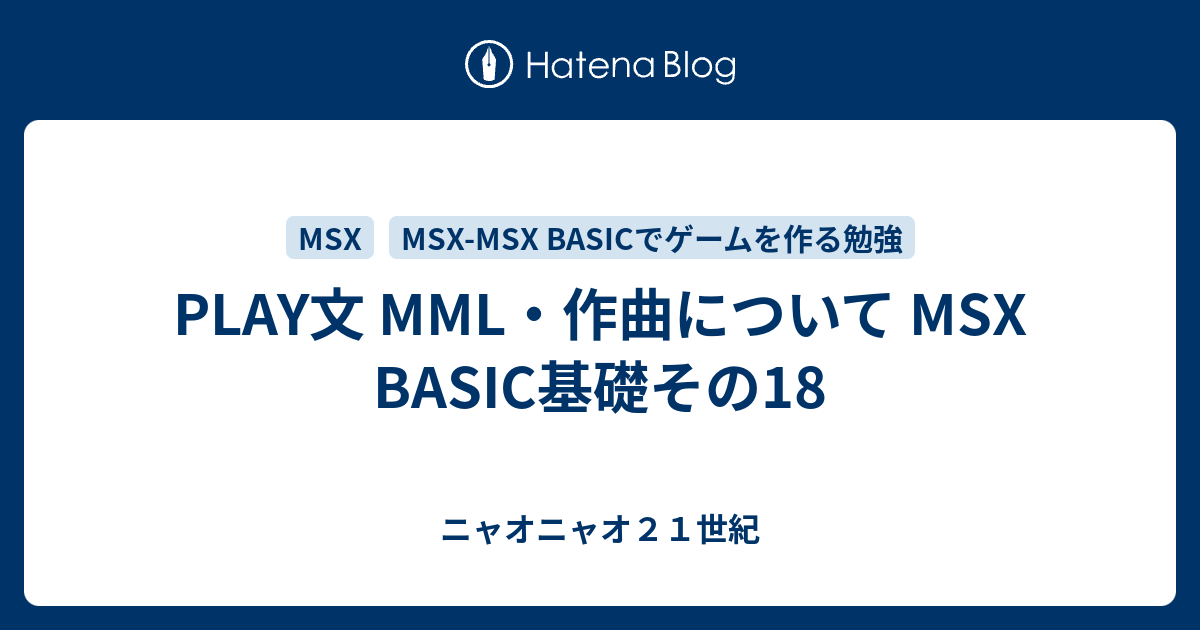 Hatena Blog

MSX MSX-MSX BASICでゲームを作る勉強

PLAY文 MML・作曲について MSX BASIC基礎その18

ニャオニャオ２１世紀